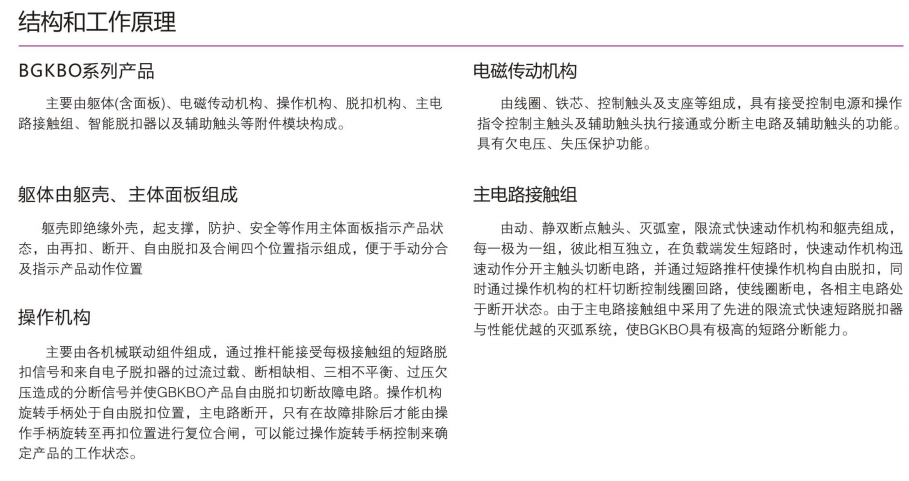 结构和工作原理

BGKBO系列产品

主要由躯体(含面板)、电磁传动机构、操作机构、脱扣机构、主电路接触组、智能脱扣器以及辅助触头等附件模块构成。

躯体由躯壳、主体面板组成

躯壳即绝缘外壳，起支撑，防护、安全等作用主体面板指示产品状态，由再扣、断开、自由脱扣及合闸四个位置指示组成，便于手动分合及指示产品动作位置

操作机构

主要由各机械联动组件组成，通过推杆能接受每极接触组的短路脱扣信号和来自电子脱扣器的过流过载、断相缺相、三相不平衡、过压欠压造成的分断信号并使GBKBO产品自由脱扣切断故障电路。操作机构旋转手柄处于自由脱扣位置，主电路断开，只有在故障排除后才能由操作手柄旋转至再扣位置进行复位合闸，可以能过操作旋转手柄控制来确定产品的工作状态。

电磁传动机构

由线圈、铁芯、控制触头及支座等组成，具有接受控制电源和操作指令控制主触头及辅助触头执行接通或分断主电路及辅助触头的功能。具有欠电压、失压保护功能。

主电路接触组

由动、静双断点触头、灭弧室，限流式快速动作机构和躯壳组成，每一极为一组，彼此相互独立，在负载端发生短路时，快速动作机构迅速动作分开主触头切断电路，并通过短路推杆使操作机构自由脱扣，同时通过操作机构的杠杆切断控制线圈回路，使线圈断电，各相主电路处于断开状态。由于主电路接触组中采用了先进的限流式快速短路脱扣器与性能优越的灭弧系统，使BGKBO具有极高的短路分断能力。